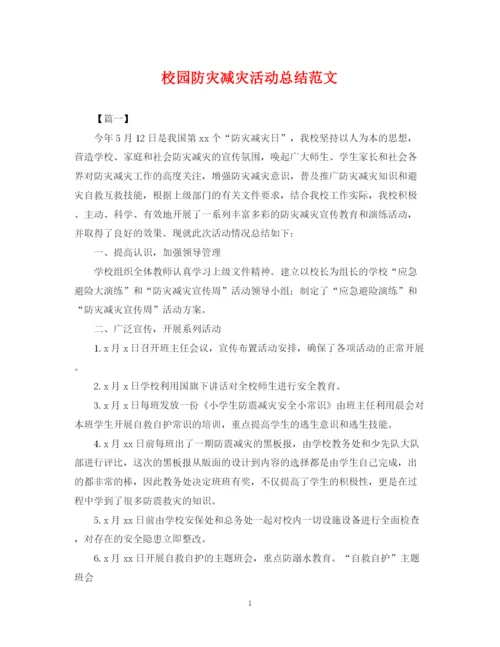 校园防灾减灾活动总结范文

【篇一】

今年5月12日是我国第xx个“防灾减灾日”，我校坚持以人为本的思想，营造学校、家庭和社会防灾减灾的宣传氛围，唤起广大师生、学生家长和社会各界对防灾减灾工作的高度关注，增强防灾减灾意识，普及推广防灾减灾知识和避灾自救互救技能，根据上级部门的有关文件要求，结合我校工作实际，我校积极、主动、科学、有效地开展了一系列丰富多彩的防灾减灾宣传教育和演练活动，并取得了良好的效果。现就此次活动情况总结如下：

一、提高认识，加强领导管理

学校组织全体教师认真学习上级文件精神。建立以校长为组长的学校“应急避险大演练”和“防灾减灾宣传周”活动领导小组；制定了“应急避险演练”和“防灾减灾宣传周”活动方案。

二、广泛宣传，开展系列活动

1. x月x日召开班主任会议，宣传布置活动安排，确保了各项活动的正常开展。

2. x月x日学校利用国旗下讲话对全校师生进行安全教育。

3. x月x日每班发放一份《小学生防震减灾安全小常识》由班主任利用晨会对本班学生开展自救自护常识的培训，重点提高学生的逃生意识和逃生技能。

4. x月xx日前每班出了一期防震减灾的黑板报，由学校教务处和少先队大队部进行评比，这次的黑板报从版面的设计到内容的选择都是由学生自己完成，出的都非常的棒，因此教务处决定班班有奖，不仅提高了学生的积极性，更是在过程中学到了很多防震救灾的知识。

5. x月xx日前由学校安保处和总务处一起对校内一切设施设备进行全面检查，对存在的安全隐患立即整改。

6. x月xx日开展自救自护的主题班会，重点防溺水教育。“自救自护”主题班会

1